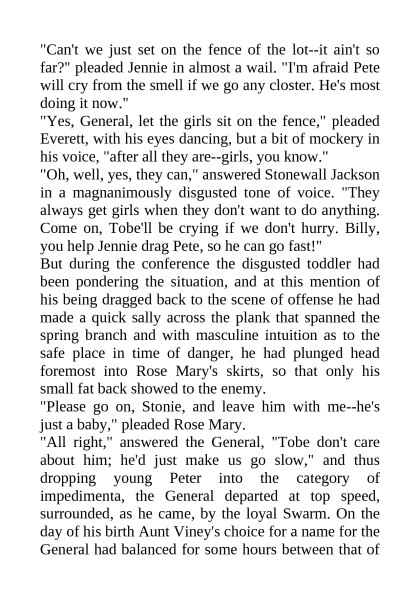 "Can't we just set on the fence of the lot--it ain't so far?" pleaded Jennie in almost a wail. "I'm afraid Pete will cry from the smell if we go any closter. He's most doing it now."
"Yes, General, let the girls sit on the fence," pleaded Everett, with his eyes dancing, but a bit of mockery in his voice, "after all they are--girls, you know."
"Oh, well, yes, they can," answered Stonewall Jackson in a magnanimously disgusted tone of voice. "They always get girls when they don't want to do anything. Come on, Tobe'll be crying if we don't hurry. Billy, you help Jennie drag Pete, so he can go fast!"
But during the conference the disgusted toddler had been pondering the situation, and at this mention of his being dragged back to the scene of offense he had made a quick sally across the plank that spanned the spring branch and with masculine intuition as to the safe place in time of danger, he had plunged head foremost into Rose Mary's skirts, so that only his small fat back showed to the enemy.
"Please go on, Stonie, and leave him with me--he's just a baby," pleaded Rose Mary.
"All right," answered the General, "Tobe don't care about him; he'd just make us go slow," and thus dropping young Peter into the category of impedimenta, the General departed at top speed, surrounded, as he came, by the loyal Swarm. On the day of his birth Aunt Viney's choice for a name for the General had balanced for some hours between that of